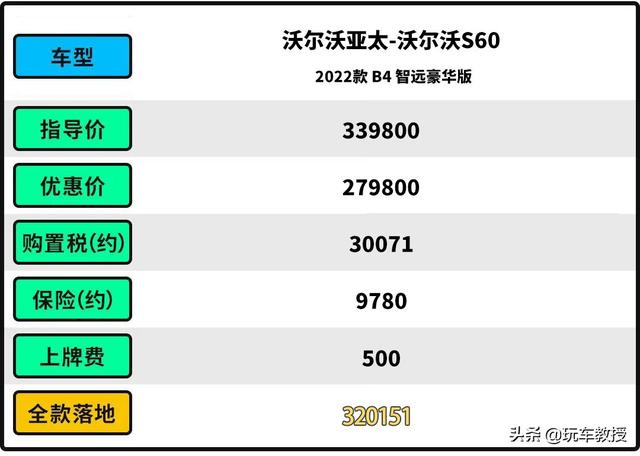 | 车型 | 沃尔沃亚太-沃尔沃S60 2022款 B4 智远豪华版 |
|---|---|
| 指导价 | 339800 |
| 优惠价 | 279800 |
| 购置税(约) | 30071 |
| 保险(约) | 9780 |
| 上牌费 | 500 |
| 全款落地 | 320151 |

头条 @玩车教授